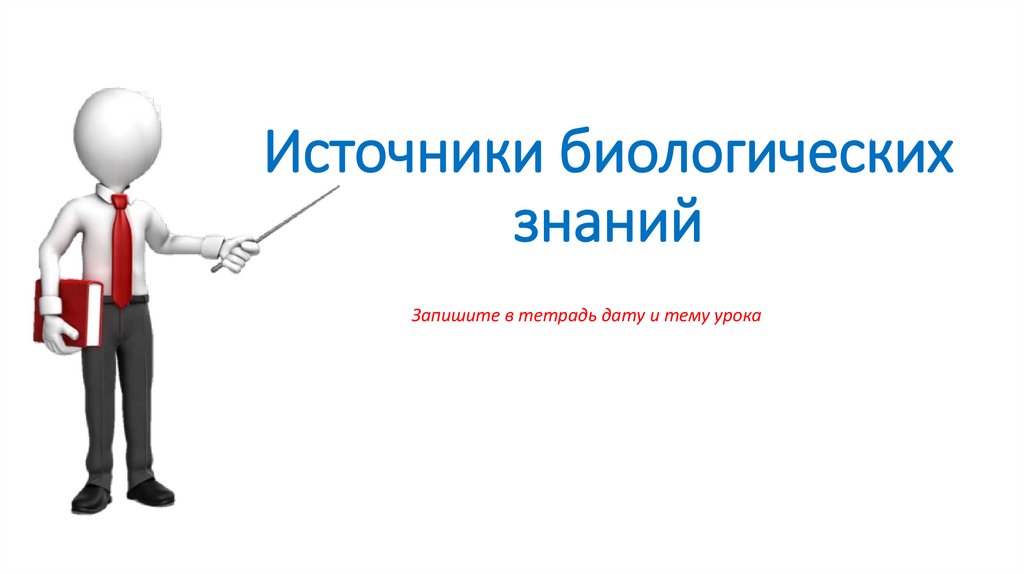 Источники биологических знаний

Запишите в тетрадь дату и тему урока